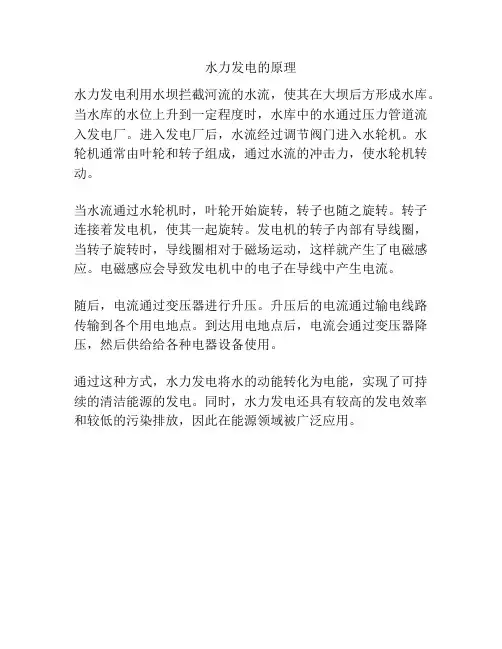 水力发电的原理

水力发电利用水坝拦截河流的水流，使其在大坝后方形成水库。当水库的水位上升到一定程度时，水库中的水通过压力管道流入发电厂。进入发电厂后，水流经过调节阀门进入水轮机。水轮机通常由叶轮和转子组成，通过水流的冲击力，使水轮机转动。

当水流通过水轮机时，叶轮开始旋转，转子也随之旋转。转子连接着发电机，使其一起旋转。发电机的转子内部有导线圈，当转子旋转时，导线圈相对于磁场运动，这样就产生了电磁感应。电磁感应会导致发电机中的电子在导线中产生电流。

随后，电流通过变压器进行升压。升压后的电流通过输电线路传输到各个用电地点。到达用电地点后，电流会通过变压器降压，然后供给给各种电器设备使用。

通过这种方式，水力发电将水的动能转化为电能，实现了可持续的清洁能源的发电。同时，水力发电还具有较高的发电效率和较低的污染排放，因此在能源领域被广泛应用。